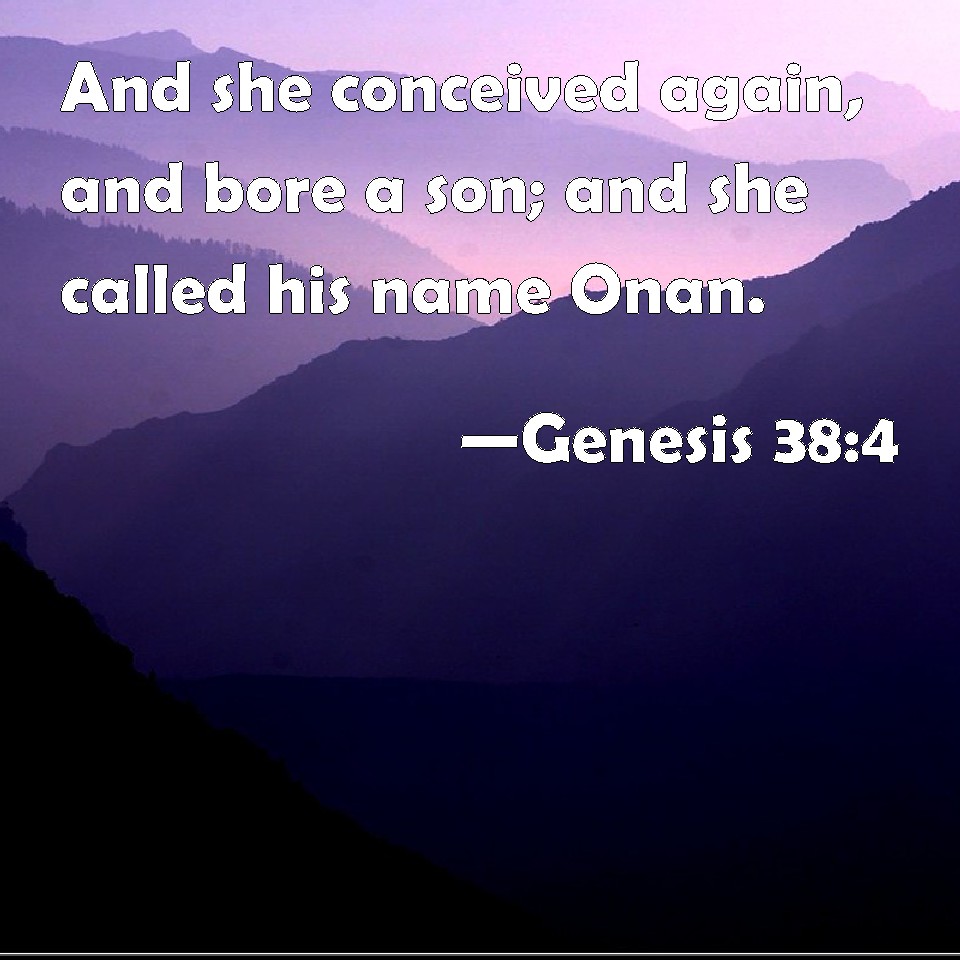 And she conceived again, and bore a son; and she called his name Onan.

—Genesis 38:4